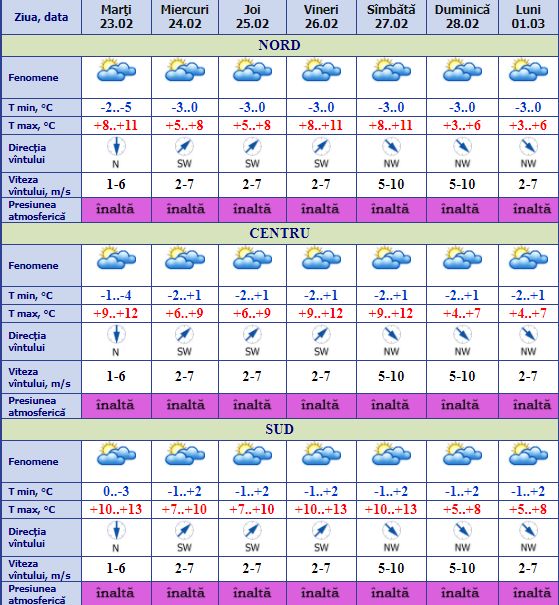 | Ziua, data | Marţi 23.02 | Miercuri 24.02 | Joi 25.02 | Vineri 26.02 | Sîmbătă 27.02 | Duminică 28.02 | Luni 01.03 |
|---|---|---|---|---|---|---|---|
| NORD | | | | | | | |
| Fenomene | | | | | | | |
| T min, °C | -2..-5 | -3..0 | -3..0 | -3..0 | -3..0 | -3..0 | -3..0 |
| T max, °C | +8..+11 | +5..+8 | +5..+8 | +8..+11 | +8..+11 | +3..+6 | +3..+6 |
| Direcţia vîntului | N | SW | SW | SW | NW | NW | NW |
| Viteza vîntului, m/s | 1-6 | 2-7 | 2-7 | 2-7 | 5-10 | 5-10 | 2-7 |
| Presiunea atmosferică | înaltă | înaltă | înaltă | înaltă | înaltă | înaltă | înaltă |
| CENTRU | | | | | | | |
| Fenomene | | | | | | | |
| T min, °C | -1..-4 | -2..+1 | -2..+1 | -2..+1 | -2..+1 | -2..+1 | -2..+1 |
| T max, °C | +9..+12 | +6..+9 | +6..+9 | +9..+12 | +9..+12 | +4..+7 | +4..+7 |
| Direcţia vîntului | N | SW | SW | SW | NW | NW | NW |
| Viteza vîntului, m/s | 1-6 | 2-7 | 2-7 | 2-7 | 5-10 | 5-10 | 2-7 |
| Presiunea atmosferică | înaltă | înaltă | înaltă | înaltă | înaltă | înaltă | înaltă |
| SUD | | | | | | | |
| Fenomene | | | | | | | |
| T min, °C | 0..-3 | -1..+2 | -1..+2 | -1..+2 | -1..+2 | -1..+2 | -1..+2 |
| T max, °C | +10..+13 | +7..+10 | +7..+10 | +10..+13 | +10..+13 | +5..+8 | +5..+8 |
| Direcţia vîntului | N | SW | SW | SW | NW | NW | NW |
| Viteza vîntului, m/s | 1-6 | 2-7 | 2-7 | 2-7 | 5-10 | 5-10 | 2-7 |
| Presiunea atmosferică | înaltă | înaltă | înaltă | înaltă | înaltă | înaltă | înaltă |